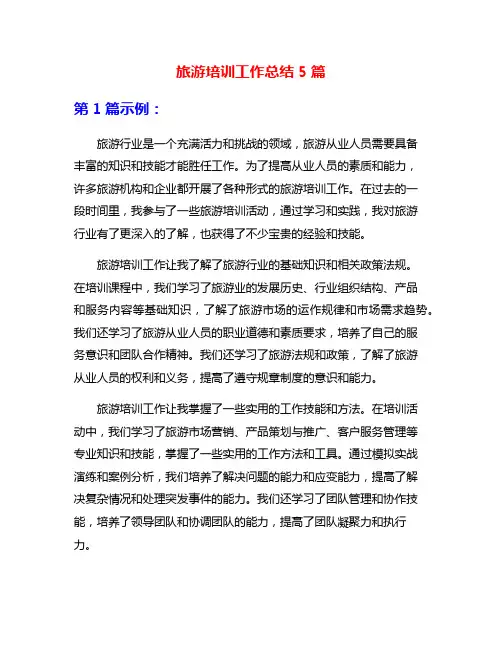 旅游培训工作总结 5 篇

第 1 篇示例：

旅游行业是一个充满活力和挑战的领域，旅游从业人员需要具备丰富的知识和技能才能胜任工作。为了提高从业人员的素质和能力，许多旅游机构和企业都开展了各种形式的旅游培训工作。在过去的一段时间里，我参与了一些旅游培训活动，通过学习和实践，我对旅游行业有了更深入的了解，也获得了不少宝贵的经验和技能。

旅游培训工作让我了解了旅游行业的基础知识和相关政策法规。在培训课程中，我们学习了旅游业的发展历史、行业组织结构、产品和服务内容等基础知识，了解了旅游市场的运作规律和市场需求趋势。我们还学习了旅游从业人员的职业道德和素质要求，培养了自己的服务意识和团队合作精神。我们还学习了旅游法规和政策，了解了旅游从业人员的权利和义务，提高了遵守规章制度的意识和能力。

旅游培训工作让我掌握了一些实用的工作技能和方法。在培训活动中，我们学习了旅游市场营销、产品策划与推广、客户服务管理等专业知识和技能，掌握了一些实用的工作方法和工具。通过模拟实战演练和案例分析，我们培养了解决问题的能力和应变能力，提高了解决复杂情况和处理突发事件的能力。我们还学习了团队管理和协作技能，培养了领导团队和协调团队的能力，提高了团队凝聚力和执行力。